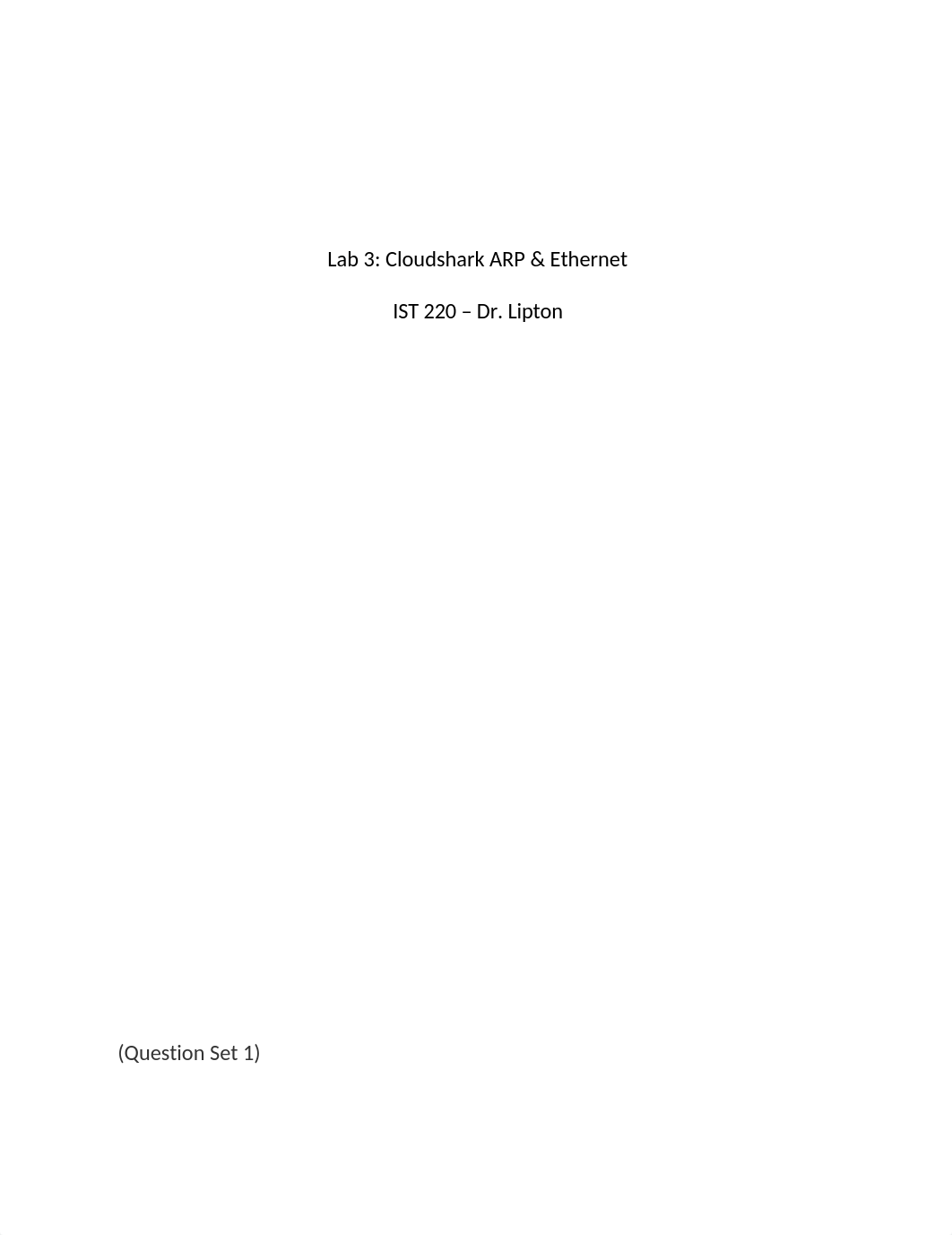 Lab 3: Cloudshark ARP & Ethernet

IST 220 – Dr. Lipton

(Question Set 1)